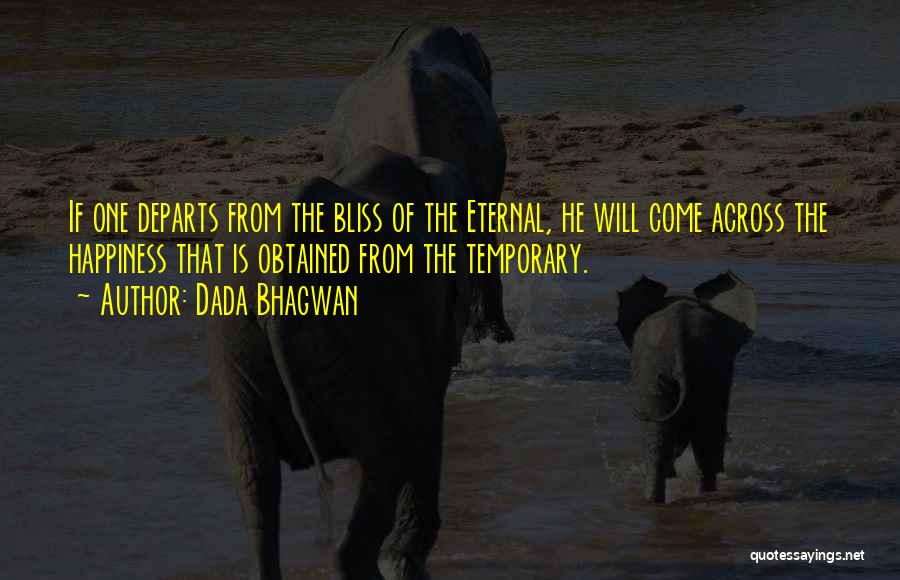 If one departs from the bliss of the Eternal, he will come across the happiness that is obtained from the temporary.
~ Author: Dada Bhagwan

quotessayings.net